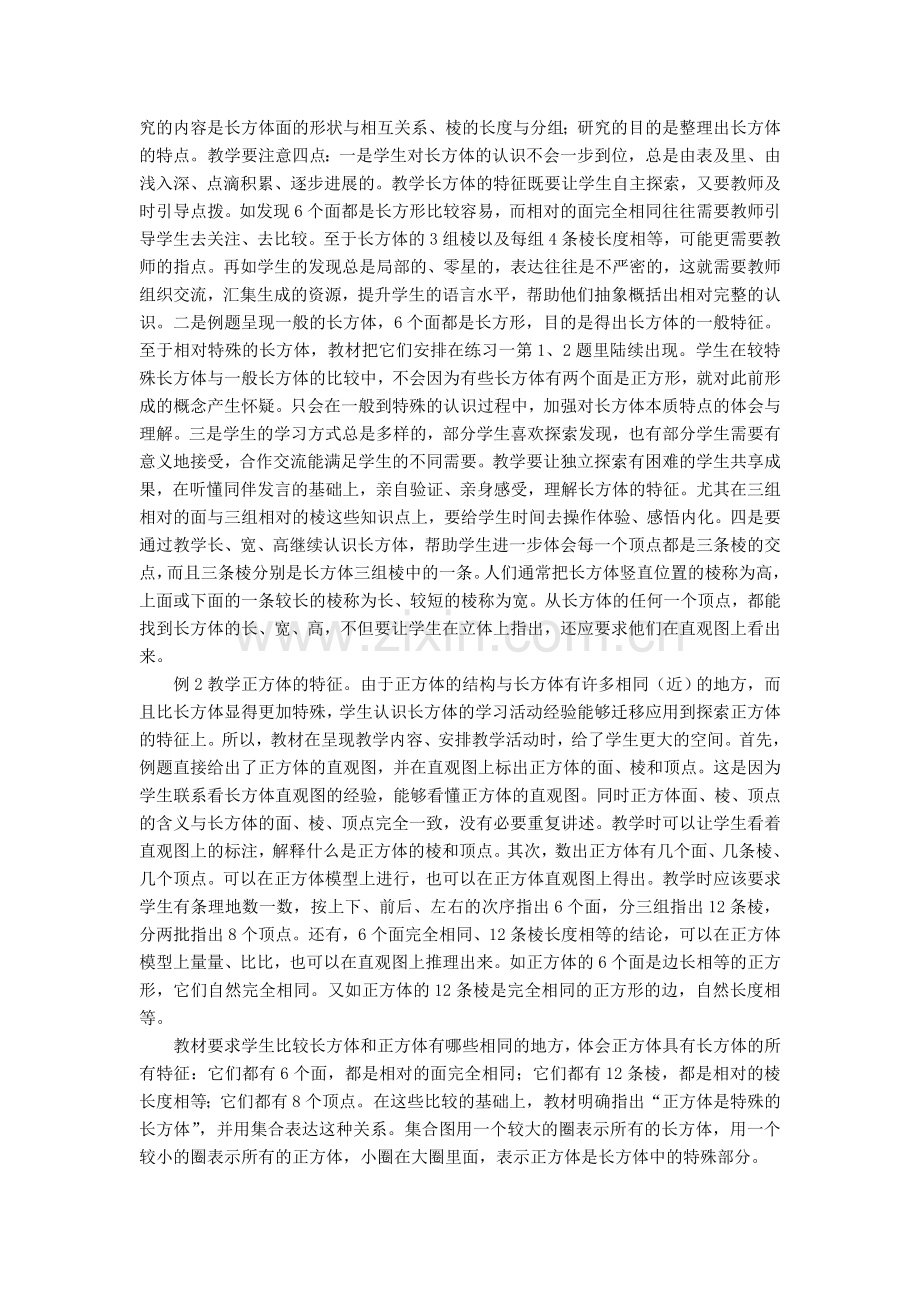 究的内容是长方体面的形状与相互关系、棱的长度与分组；研究的目的是整理出长方体的特点。教学要注意四点：一是学生对长方体的认识不会一步到位，总是由表及里、由浅入深、点滴积累、逐步进展的。教学长方体的特征既要让学生自主探索，又要教师及时引导点拨。如发现6个面都是长方形比较容易，而相对的面完全相同往往需要教师引导学生去关注、去比较。至于长方体的3组棱以及每组4条棱长度相等，可能更需要教师的指点。再如学生的发现总是局部的、零星的，表达往往是不严密的，这就需要教师组织交流，汇集生成的资源，提升学生的语言水平，帮助他们抽象概括出相对完整的认识。二是例题呈现一般的长方体，6个面都是长方形，目的是得出长方体的一般特征。至于相对特殊的长方体，教材把它们安排在练习一第1、2题里陆续出现。学生在较特殊长方体与一般长方体的比较中，不会因为有些长方体有两个面是正方形，就对此前形成的概念产生怀疑。只会在一般到特殊的认识过程中，加强对长方体本质特点的体会与理解。三是学生的学习方式总是多样的，部分学生喜欢探索发现，也有部分学生需要有意义地接受，合作交流能满足学生的不同需要。教学要让独立探索有困难的学生共享成果，在听懂同伴发言的基础上，亲自验证、亲身感受，理解长方体的特征。尤其在三组相对的面与三组相对的棱这些知识点上，要给学生时间去操作体验、感悟内化。四是要通过教学长、宽、高继续认识长方体，帮助学生进一步体会每一个顶点都是三条棱的交点，而且三条棱分别是长方体三组棱中的一条。人们通常把长方体竖直位置的棱称为高，上面或下面的一条较长的棱称为长、较短的棱称为宽。从长方体的任何一个顶点，都能找到长方体的长、宽、高，不但要让学生在立体上指出，还应要求他们在直观图上看出来。

例2教学正方体的特征。由于正方体的结构与长方体有许多相同（近）的地方，而且比长方体显得更加特殊，学生认识长方体的学习活动经验能够迁移应用到探索正方体的特征上。所以，教材在呈现教学内容、安排教学活动时，给了学生更大的空间。首先，例题直接给出了正方体的直观图，并在直观图上标出正方体的面、棱和顶点。这是因为学生联系看长方体直观图的经验，能够看懂正方体的直观图。同时正方体面、棱、顶点的含义与长方体的面、棱、顶点完全一致，没有必要重复讲述。教学时可以让学生看着直观图上的标注，解释什么是正方体的棱和顶点。其次，数出正方体有几个面、几条棱、几个顶点。可以在正方体模型上进行，也可以在正方体直观图上得出。教学时应该要求学生有条理地数一数，按上下、前后、左右的次序指出6个面，分三组指出12条棱，分两批指出8个顶点。还有，6个面完全相同、12条棱长度相等的结论，可以在正方体模型上量量、比比，也可以在直观图上推理出来。如正方体的6个面是边长相等的正方形，它们自然完全相同。又如正方体的12条棱是完全相同的正方形的边，自然长度相等。

教材要求学生比较长方体和正方体有哪些相同的地方，体会正方体具有长方体的所有特征：它们都有6个面，都是相对的面完全相同；它们都有12条棱，都是相对的棱长度相等；它们都有8个顶点。在这些比较的基础上，教材明确指出“正方体是特殊的长方体”，并用集合表达这种关系。集合图用一个较大的圈表示所有的长方体，用一个较小的圈表示所有的正方体，小圈在大圈里面，表示正方体是长方体中的特殊部分。

www.zixin.com.cn